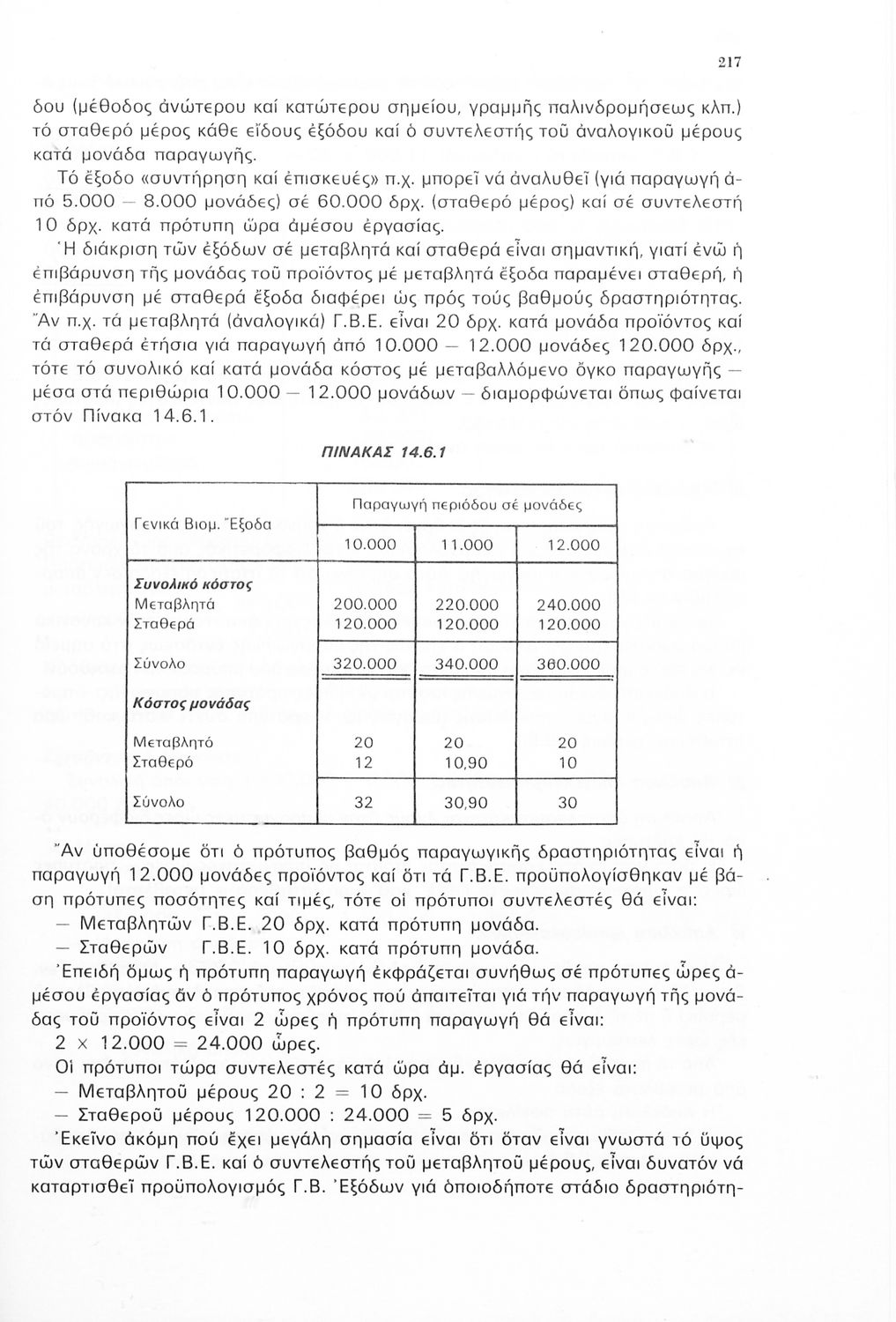 217

δου (μέθοδος ἀνώτερου καί κατώτερου σημείου, γραμμῆς παλινδρομήσεως κλπ.) τό σταθερό μέρος κάθε εἴδους ἐξόδου καί ὁ συντελεστής τοῦ ἀναλογικοῦ μέρους κατά μονάδα παραγωγῆς.

Τό ἔξοδο «συντήρηση καί ἐπισκευές» π.χ. μπορεῖ νά ἀναλυθεῖ (γιά παραγωγή ἀπό 5.000 — 8.000 μονάδες) σέ 60.000 δρχ. (σταθερό μέρος) καί σέ συντελεστή 10 δρχ. κατά πρότυπη ὥρα ἀμέσου ἐργασίας.

Ἡ διάκριση τῶν ἐξόδων σέ μεταβλητά καί σταθερά εἶναι σημαντική, γιατί ἐνῶ ἡ ἐπιβάρυνση τῆς μονάδας τοῦ προϊόντος μέ μεταβλητά ἔξοδα παραμένει σταθερή, ἡ ἐπιβάρυνση μέ σταθερά ἔξοδα διαφέρει ὡς πρός τούς βαθμούς δραστηριότητας. Ἄν π.χ. τά μεταβλητά (ἀναλογικά) Γ.Β.Ε. εἶναι 20 δρχ. κατά μονάδα προϊόντος καί τά σταθερά ἐτήσια γιά παραγωγή ἀπό 10.000 — 12.000 μονάδες 120.000 δρχ., τότε τό συνολικό καί κατά μονάδα κόστος μέ μεταβαλλόμενο ὄγκο παραγωγῆς — μέσα στά περιθώρια 10.000 — 12.000 μονάδων — διαμορφώνεται ὅπως φαίνεται στόν Πίνακα 14.6.1.

ΠΙΝΑΚΑΣ 14.6.1

| Γενικά Βιομ. Ἔξοδα | Παραγωγή περιόδου σέ μονάδες | | |
|---|---|---|---|
| | 10.000 | 11.000 | 12.000 |
| Συνολικό κόστος | | | |
| Μεταβλητά | 200.000 | 220.000 | 240.000 |
| Σταθερά | 120.000 | 120.000 | 120.000 |
| Σύνολο | 320.000 | 340.000 | 360.000 |
| Κόστος μονάδας | | | |
| Μεταβλητό | 20 | 20 | 20 |
| Σταθερό | 12 | 10,90 | 10 |
| Σύνολο | 32 | 30,90 | 30 |

Ἄν ὑποθέσομε ὅτι ὁ πρότυπος βαθμός παραγωγικῆς δραστηριότητας εἶναι ἡ παραγωγή 12.000 μονάδες προϊόντος καί ὅτι τά Γ.Β.Ε. προϋπολογίσθηκαν μέ βάση πρότυπες ποσότητες καί τιμές, τότε οἱ πρότυποι συντελεστές θά εἶναι:
— Μεταβλητῶν Γ.Β.Ε. 20 δρχ. κατά πρότυπη μονάδα.
— Σταθερῶν Γ.Β.Ε. 10 δρχ. κατά πρότυπη μονάδα.

Ἐπειδή ὅμως ἡ πρότυπη παραγωγή ἐκφράζεται συνήθως σέ πρότυπες ὧρες ἀμέσου ἐργασίας ἄν ὁ πρότυπος χρόνος πού ἀπαιτεῖται γιά τήν παραγωγή τῆς μονάδας τοῦ προϊόντος εἶναι 2 ὧρες ἡ πρότυπη παραγωγή θά εἶναι:
$2 \times 12.000 = 24.000$ ὧρες.

Οἱ πρότυποι τώρα συντελεστές κατά ὥρα ἀμ. ἐργασίας θά εἶναι:
— Μεταβλητοῦ μέρους $20 : 2 = 10$ δρχ.
— Σταθεροῦ μέρους $120.000 : 24.000 = 5$ δρχ.

Ἐκεῖνο ἀκόμη πού ἔχει μεγάλη σημασία εἶναι ὅτι ὅταν εἶναι γνωστά τό ὕψος τῶν σταθερῶν Γ.Β.Ε. καί ὁ συντελεστής τοῦ μεταβλητοῦ μέρους, εἶναι δυνατόν νά καταρτισθεῖ προϋπολογισμός Γ.Β. Ἐξόδων γιά ὁποιοδήποτε στάδιο δραστηριότη-